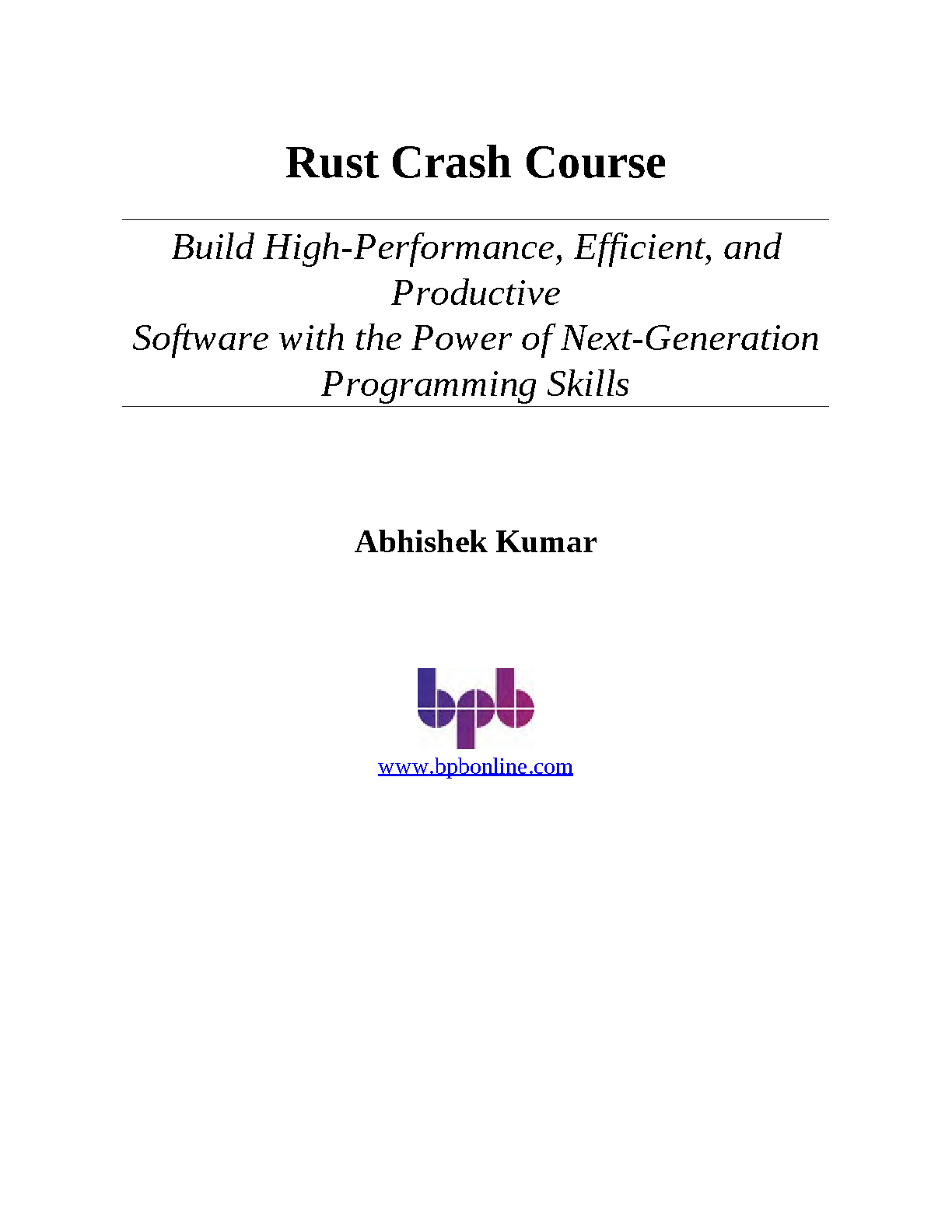 Rust Crash Course

Build High-Performance, Efficient, and Productive
Software with the Power of Next-Generation Programming Skills

Abhishek Kumar

bpb

www.bpbonline.com